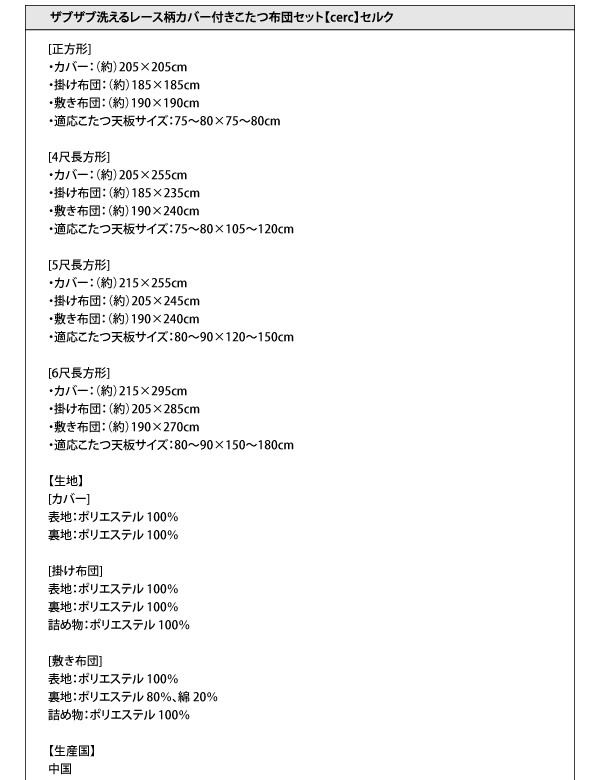 ザブザブ洗えるレース柄カバー付きこたつ布団セット【cerc】セルク

[正方形]
・カバー：(約)205×205cm
・掛け布団：(約)185×185cm
・敷き布団：(約)190×190cm
・適応こたつ天板サイズ：75～80×75～80cm

[4尺長方形]
・カバー：(約)205×255cm
・掛け布団：(約)185×235cm
・敷き布団：(約)190×240cm
・適応こたつ天板サイズ：75～80×105～120cm

[5尺長方形]
・カバー：(約)215×255cm
・掛け布団：(約)205×245cm
・敷き布団：(約)190×240cm
・適応こたつ天板サイズ：80～90×120～150cm

[6尺長方形]
・カバー：(約)215×295cm
・掛け布団：(約)205×285cm
・敷き布団：(約)190×270cm
・適応こたつ天板サイズ：80～90×150～180cm

【生地】
[カバー]
表地：ポリエステル 100%
裏地：ポリエステル 100%

[掛け布団]
表地：ポリエステル 100%
裏地：ポリエステル 100%
詰め物：ポリエステル 100%

[敷き布団]
表地：ポリエステル 100%
裏地：ポリエステル 80%、綿 20%
詰め物：ポリエステル 100%

【生産国】
中国